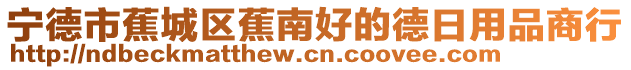 宁德市蕉城区蕉南好的德日用品商行
http://ndbeckmatthew.cn.coovee.com